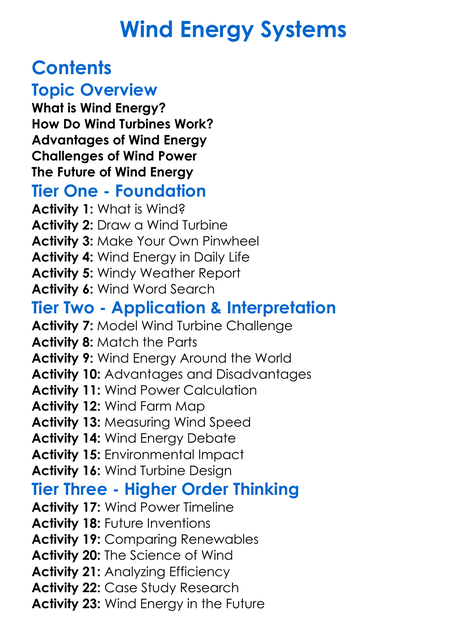 Wind Energy Systems

Contents

Topic Overview

What is Wind Energy?
How Do Wind Turbines Work?
Advantages of Wind Energy
Challenges of Wind Power
The Future of Wind Energy

Tier One - Foundation

Activity 1: What is Wind?
Activity 2: Draw a Wind Turbine
Activity 3: Make Your Own Pinwheel
Activity 4: Wind Energy in Daily Life
Activity 5: Windy Weather Report
Activity 6: Wind Word Search

Tier Two - Application & Interpretation

Activity 7: Model Wind Turbine Challenge
Activity 8: Match the Parts
Activity 9: Wind Energy Around the World
Activity 10: Advantages and Disadvantages
Activity 11: Wind Power Calculation
Activity 12: Wind Farm Map
Activity 13: Measuring Wind Speed
Activity 14: Wind Energy Debate
Activity 15: Environmental Impact
Activity 16: Wind Turbine Design

Tier Three - Higher Order Thinking

Activity 17: Wind Power Timeline
Activity 18: Future Inventions
Activity 19: Comparing Renewables
Activity 20: The Science of Wind
Activity 21: Analyzing Efficiency
Activity 22: Case Study Research
Activity 23: Wind Energy in the Future